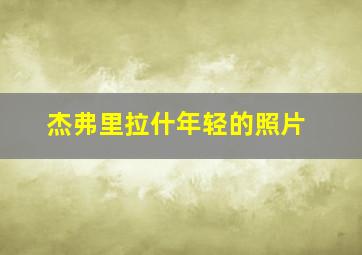 杰弗里拉什年轻的照片